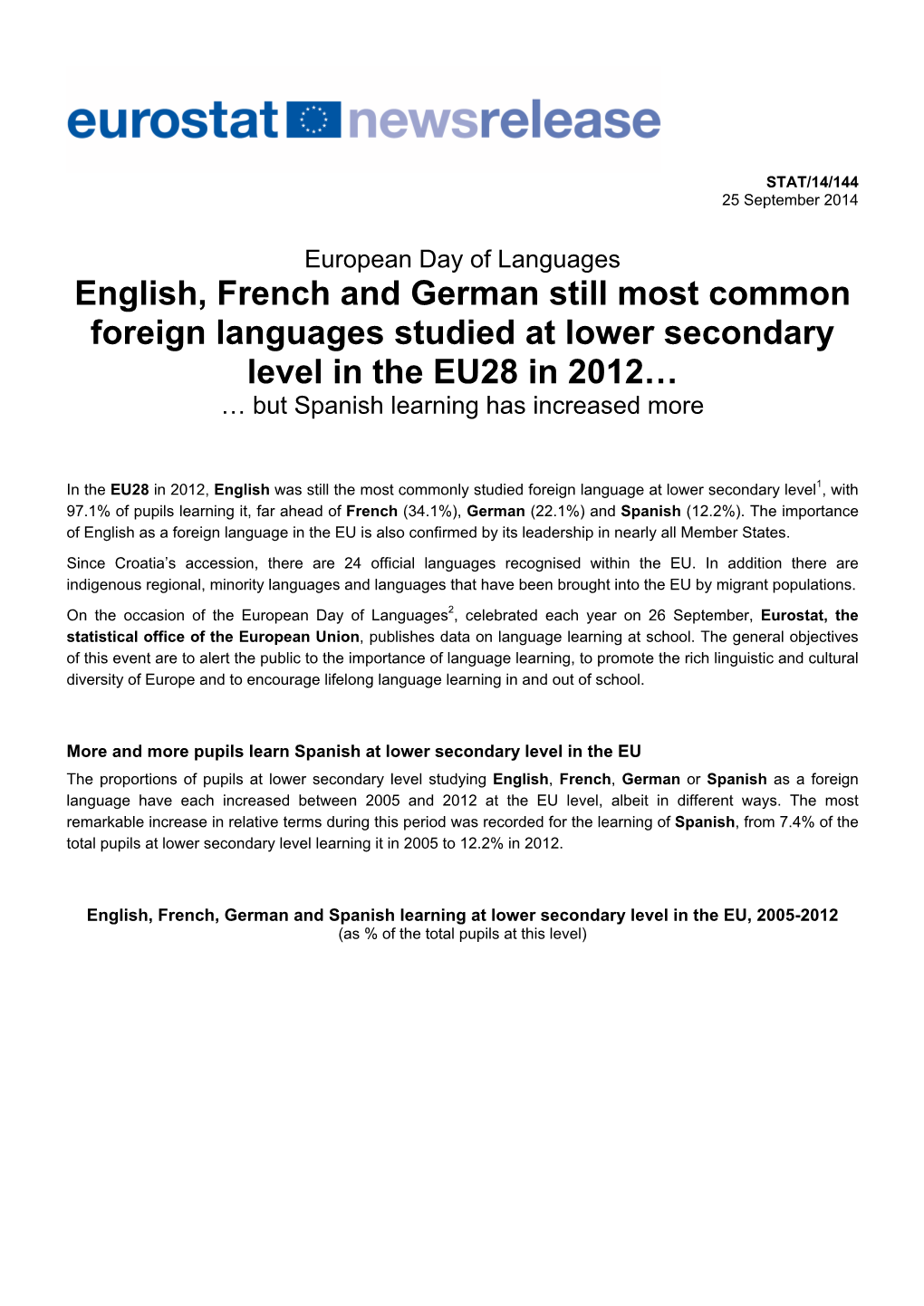 eurostat newsrelease

STAT/14/144
25 September 2014

European Day of Languages

English, French and German still most common foreign languages studied at lower secondary level in the EU28 in 2012…

… but Spanish learning has increased more

In the EU28 in 2012, English was still the most commonly studied foreign language at lower secondary level$^1$, with 97.1% of pupils learning it, far ahead of French (34.1%), German (22.1%) and Spanish (12.2%). The importance of English as a foreign language in the EU is also confirmed by its leadership in nearly all Member States.

Since Croatia's accession, there are 24 official languages recognised within the EU. In addition there are indigenous regional, minority languages and languages that have been brought into the EU by migrant populations.

On the occasion of the European Day of Languages$^2$, celebrated each year on 26 September, Eurostat, the statistical office of the European Union, publishes data on language learning at school. The general objectives of this event are to alert the public to the importance of language learning, to promote the rich linguistic and cultural diversity of Europe and to encourage lifelong language learning in and out of school.

More and more pupils learn Spanish at lower secondary level in the EU

The proportions of pupils at lower secondary level studying English, French, German or Spanish as a foreign language have each increased between 2005 and 2012 at the EU level, albeit in different ways. The most remarkable increase in relative terms during this period was recorded for the learning of Spanish, from 7.4% of the total pupils at lower secondary level learning it in 2005 to 12.2% in 2012.

English, French, German and Spanish learning at lower secondary level in the EU, 2005-2012
(as % of the total pupils at this level)